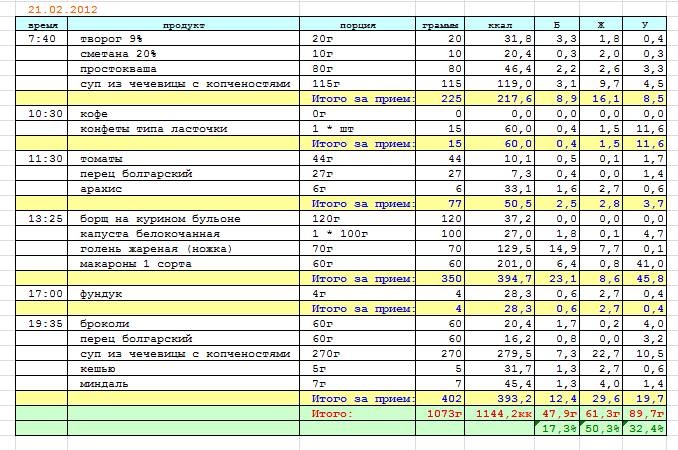 21.02.2012

| время | продукт | порция | граммы | ккал | Б | Ж | У |
|---|---|---|---|---|---|---|---|
| 7:40 | творог 9% | 20г | 20 | 31,8 | 3,3 | 1,8 | 0,4 |
| | сметана 20% | 10г | 10 | 20,4 | 0,3 | 2,0 | 0,3 |
| | простокваша | 80г | 80 | 46,4 | 2,2 | 2,6 | 3,3 |
| | суп из чечевицы с копченостями | 115г | 115 | 119,0 | 3,1 | 9,7 | 4,5 |
| | | Итого за прием: | 225 | 217,6 | 8,9 | 16,1 | 8,5 |
| 10:30 | кофе | 0г | 0 | 0,0 | 0,0 | 0,0 | 0,0 |
| | конфеты типа ласточки | 1 * шт | 15 | 60,0 | 0,4 | 1,5 | 11,6 |
| | | Итого за прием: | 15 | 60,0 | 0,4 | 1,5 | 11,6 |
| 11:30 | томаты | 44г | 44 | 10,1 | 0,5 | 0,1 | 1,7 |
| | перец болгарский | 27г | 27 | 7,3 | 0,4 | 0,0 | 1,4 |
| | арахис | 6г | 6 | 33,1 | 1,6 | 2,7 | 0,6 |
| | | Итого за прием: | 77 | 50,5 | 2,5 | 2,8 | 3,7 |
| 13:25 | борщ на курином бульоне | 120г | 120 | 37,2 | 0,0 | 0,0 | 0,0 |
| | капуста белокочанная | 1 * 100г | 100 | 27,0 | 1,8 | 0,1 | 4,7 |
| | голень жареная (ножка) | 70г | 70 | 129,5 | 14,9 | 7,7 | 0,1 |
| | макароны 1 сорта | 60г | 60 | 201,0 | 6,4 | 0,8 | 41,0 |
| | | Итого за прием: | 350 | 394,7 | 23,1 | 8,6 | 45,8 |
| 17:00 | фундук | 4г | 4 | 28,3 | 0,6 | 2,7 | 0,4 |
| | | Итого за прием: | 4 | 28,3 | 0,6 | 2,7 | 0,4 |
| 19:35 | броколи | 60г | 60 | 20,4 | 1,7 | 0,2 | 4,0 |
| | перец болгарский | 60г | 60 | 16,2 | 0,8 | 0,0 | 3,2 |
| | суп из чечевицы с копченостями | 270г | 270 | 279,5 | 7,3 | 22,7 | 10,5 |
| | кешью | 5г | 5 | 31,7 | 1,3 | 2,7 | 0,6 |
| | миндаль | 7г | 7 | 45,4 | 1,3 | 4,0 | 1,4 |
| | | Итого за прием: | 402 | 393,2 | 12,4 | 29,6 | 19,7 |
| | | Итого: | 1073г | 1144,2кк | 47,9г | 61,3г | 89,7г |
| | | | | | 17,3% | 50,3% | 32,4% |